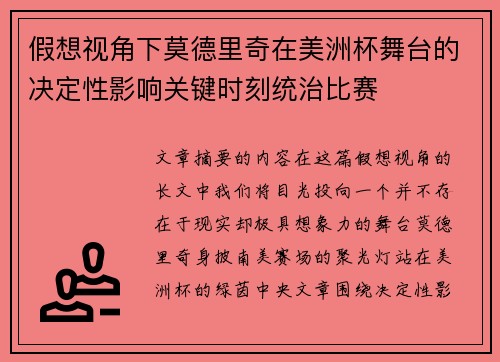 假想视角下莫德里奇在美洲杯舞台的决定性影响关键时刻统治比赛

文章摘要的内容在这篇假想视角的长文中我们将目光投向一个并不存在于现实却极具想象力的舞台莫德里奇身披南美赛场的聚光灯站在美洲杯的绿茵中央文章围绕决定性影